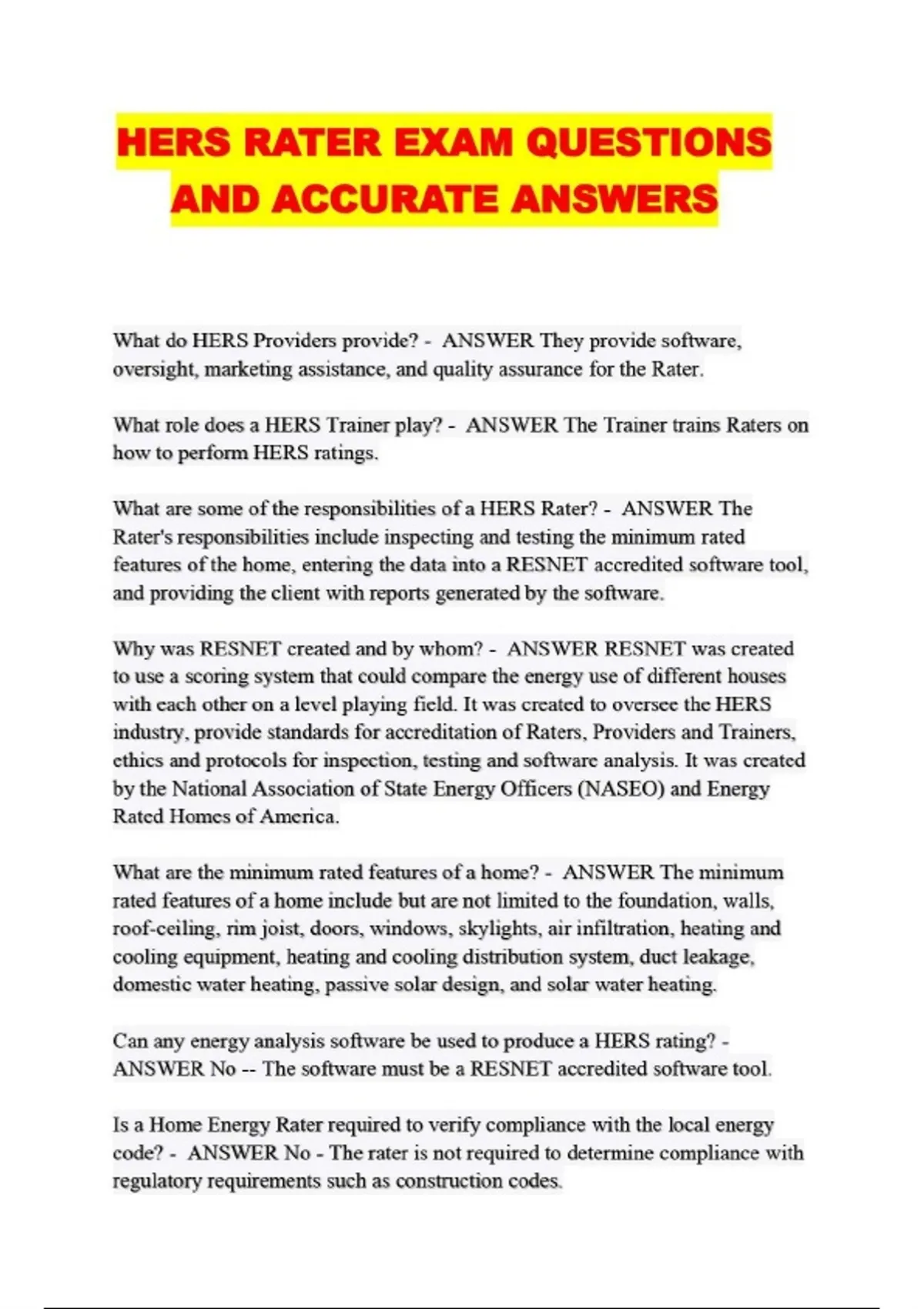 HERS RATER EXAM QUESTIONS AND ACCURATE ANSWERS

What do HERS Providers provide? - ANSWER They provide software, oversight, marketing assistance, and quality assurance for the Rater.

What role does a HERS Trainer play? - ANSWER The Trainer trains Raters on how to perform HERS ratings.

What are some of the responsibilities of a HERS Rater? - ANSWER The Rater's responsibilities include inspecting and testing the minimum rated features of the home, entering the data into a RESNET accredited software tool, and providing the client with reports generated by the software.

Why was RESNET created and by whom? - ANSWER RESNET was created to use a scoring system that could compare the energy use of different houses with each other on a level playing field. It was created to oversee the HERS industry, provide standards for accreditation of Raters, Providers and Trainers, ethics and protocols for inspection, testing and software analysis. It was created by the National Association of State Energy Officers (NASEO) and Energy Rated Homes of America.

What are the minimum rated features of a home? - ANSWER The minimum rated features of a home include but are not limited to the foundation, walls, roof-ceiling, rim joist, doors, windows, skylights, air infiltration, heating and cooling equipment, heating and cooling distribution system, duct leakage, domestic water heating, passive solar design, and solar water heating.

Can any energy analysis software be used to produce a HERS rating? - ANSWER No -- The software must be a RESNET accredited software tool.

Is a Home Energy Rater required to verify compliance with the local energy code? - ANSWER No - The rater is not required to determine compliance with regulatory requirements such as construction codes.